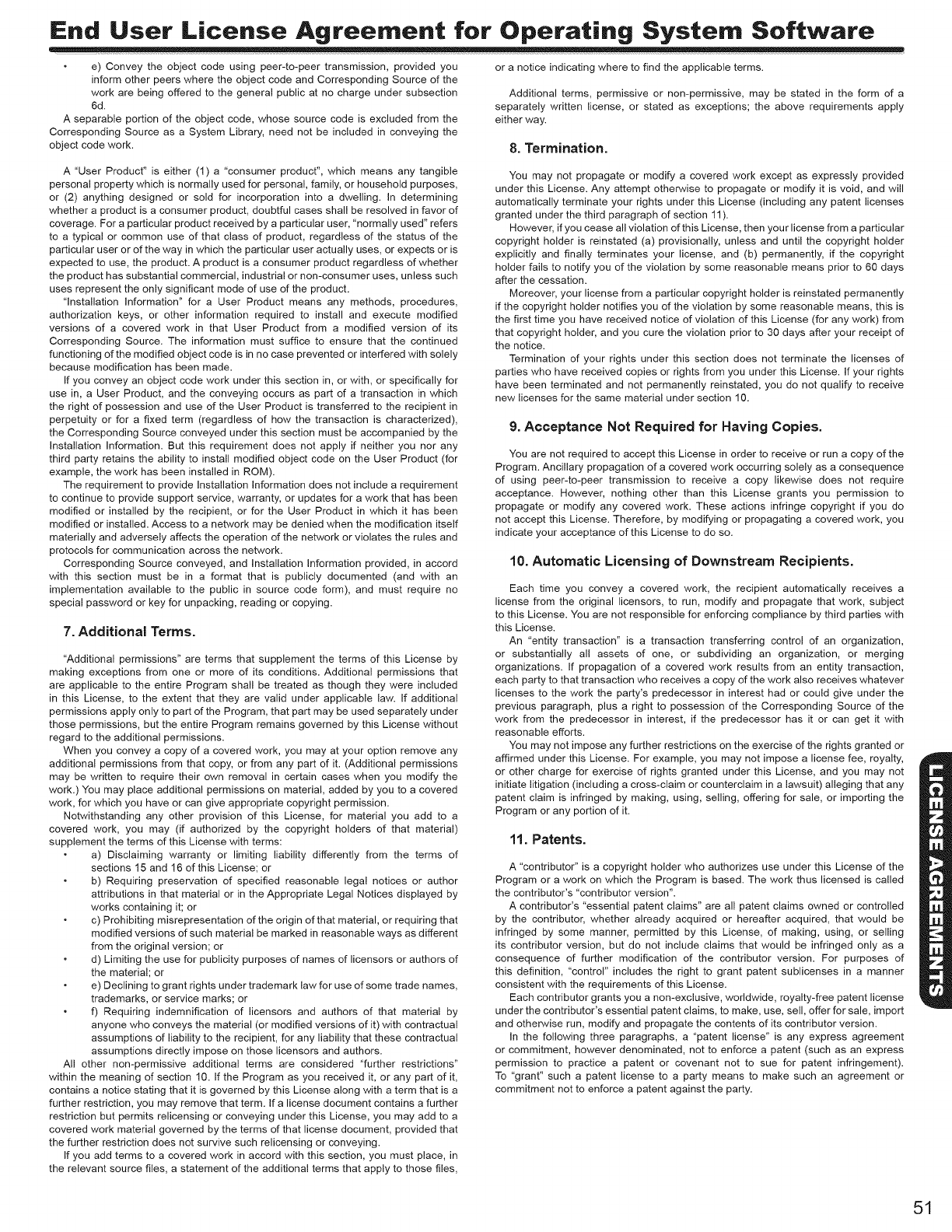 End User License Agreement for Operating System Software

• e) Convey the object code using peer-to-peer transmission, provided you inform other peers where the object code and Corresponding Source of the work are being offered to the general public at no charge under subsection 6d.

A separable portion of the object code, whose source code is excluded from the Corresponding Source as a System Library, need not be included in conveying the object code work.

A "User Product" is either (1) a "consumer product", which means any tangible personal property which is normally used for personal, family, or household purposes, or (2) anything designed or sold for incorporation into a dwelling. In determining whether a product is a consumer product, doubtful cases shall be resolved in favor of coverage. For a particular product received by a particular user, "normally used" refers to a typical or common use of that class of product, regardless of the status of the particular user or of the way in which the particular user actually uses, or expects or is expected to use, the product. A product is a consumer product regardless of whether the product has substantial commercial, industrial or non-consumer uses, unless such uses represent the only significant mode of use of the product.

"Installation Information" for a User Product means any methods, procedures, authorization keys, or other information required to install and execute modified versions of a covered work in that User Product from a modified version of its Corresponding Source. The information must suffice to ensure that the continued functioning of the modified object code is in no case prevented or interfered with solely because modification has been made.

If you convey an object code work under this section in, or with, or specifically for use in, a User Product, and the conveying occurs as part of a transaction in which the right of possession and use of the User Product is transferred to the recipient in perpetuity or for a fixed term (regardless of how the transaction is characterized), the Corresponding Source conveyed under this section must be accompanied by the Installation Information. But this requirement does not apply if neither you nor any third party retains the ability to install modified object code on the User Product (for example, the work has been installed in ROM).

The requirement to provide Installation Information does not include a requirement to continue to provide support service, warranty, or updates for a work that has been modified or installed by the recipient, or for the User Product in which it has been modified or installed. Access to a network may be denied when the modification itself materially and adversely affects the operation of the network or violates the rules and protocols for communication across the network.

Corresponding Source conveyed, and Installation Information provided, in accord with this section must be in a format that is publicly documented (and with an implementation available to the public in source code form), and must require no special password or key for unpacking, reading or copying.

7. Additional Terms.

"Additional permissions" are terms that supplement the terms of this License by making exceptions from one or more of its conditions. Additional permissions that are applicable to the entire Program shall be treated as though they were included in this License, to the extent that they are valid under applicable law. If additional permissions apply only to part of the Program, that part may be used separately under those permissions, but the entire Program remains governed by this License without regard to the additional permissions.

When you convey a copy of a covered work, you may at your option remove any additional permissions from that copy, or from any part of it. (Additional permissions may be written to require their own removal in certain cases when you modify the work.) You may place additional permissions on material, added by you to a covered work, for which you have or can give appropriate copyright permission.

Notwithstanding any other provision of this License, for material you add to a covered work, you may (if authorized by the copyright holders of that material) supplement the terms of this License with terms:

• a) Disclaiming warranty or limiting liability differently from the terms of sections 15 and 16 of this License; or
• b) Requiring preservation of specified reasonable legal notices or author attributions in that material or in the Appropriate Legal Notices displayed by works containing it; or
• c) Prohibiting misrepresentation of the origin of that material, or requiring that modified versions of such material be marked in reasonable ways as different from the original version; or
• d) Limiting the use for publicity purposes of names of licensors or authors of the material; or
• e) Declining to grant rights under trademark law for use of some trade names, trademarks, or service marks; or
• f) Requiring indemnification of licensors and authors of that material by anyone who conveys the material (or modified versions of it) with contractual assumptions of liability to the recipient, for any liability that these contractual assumptions directly impose on those licensors and authors.

All other non-permissive additional terms are considered "further restrictions" within the meaning of section 10. If the Program as you received it, or any part of it, contains a notice stating that it is governed by this License along with a term that is a further restriction, you may remove that term. If a license document contains a further restriction but permits relicensing or conveying under this License, you may add to a covered work material governed by the terms of that license document, provided that the further restriction does not survive such relicensing or conveying.

If you add terms to a covered work in accord with this section, you must place, in the relevant source files, a statement of the additional terms that apply to those files, or a notice indicating where to find the applicable terms.

Additional terms, permissive or non-permissive, may be stated in the form of a separately written license, or stated as exceptions; the above requirements apply either way.

8. Termination.

You may not propagate or modify a covered work except as expressly provided under this License. Any attempt otherwise to propagate or modify it is void, and will automatically terminate your rights under this License (including any patent licenses granted under the third paragraph of section 11).

However, if you cease all violation of this License, then your license from a particular copyright holder is reinstated (a) provisionally, unless and until the copyright holder explicitly and finally terminates your license, and (b) permanently, if the copyright holder fails to notify you of the violation by some reasonable means prior to 60 days after the cessation.

Moreover, your license from a particular copyright holder is reinstated permanently if the copyright holder notifies you of the violation by some reasonable means, this is the first time you have received notice of violation of this License (for any work) from that copyright holder, and you cure the violation prior to 30 days after your receipt of the notice.

Termination of your rights under this section does not terminate the licenses of parties who have received copies or rights from you under this License. If your rights have been terminated and not permanently reinstated, you do not qualify to receive new licenses for the same material under section 10.

9. Acceptance Not Required for Having Copies.

You are not required to accept this License in order to receive or run a copy of the Program. Ancillary propagation of a covered work occurring solely as a consequence of using peer-to-peer transmission to receive a copy likewise does not require acceptance. However, nothing other than this License grants you permission to propagate or modify any covered work. These actions infringe copyright if you do not accept this License. Therefore, by modifying or propagating a covered work, you indicate your acceptance of this License to do so.

10. Automatic Licensing of Downstream Recipients.

Each time you convey a covered work, the recipient automatically receives a license from the original licensors, to run, modify and propagate that work, subject to this License. You are not responsible for enforcing compliance by third parties with this License.

An "entity transaction" is a transaction transferring control of an organization, or substantially all assets of one, or subdividing an organization, or merging organizations. If propagation of a covered work results from an entity transaction, each party to that transaction who receives a copy of the work also receives whatever licenses to the work the party's predecessor in interest had or could give under the previous paragraph, plus a right to possession of the Corresponding Source of the work from the predecessor in interest, if the predecessor has it or can get it with reasonable efforts.

You may not impose any further restrictions on the exercise of the rights granted or affirmed under this License. For example, you may not impose a license fee, royalty, or other charge for exercise of rights granted under this License, and you may not initiate litigation (including a cross-claim or counterclaim in a lawsuit) alleging that any patent claim is infringed by making, using, selling, offering for sale, or importing the Program or any portion of it.

11. Patents.

A "contributor" is a copyright holder who authorizes use under this License of the Program or a work on which the Program is based. The work thus licensed is called the contributor's "contributor version".

A contributor's "essential patent claims" are all patent claims owned or controlled by the contributor, whether already acquired or hereafter acquired, that would be infringed by some manner, permitted by this License, of making, using, or selling its contributor version, but do not include claims that would be infringed only as a consequence of further modification of the contributor version. For purposes of this definition, "control" includes the right to grant patent sublicenses in a manner consistent with the requirements of this License.

Each contributor grants you a non-exclusive, worldwide, royalty-free patent license under the contributor's essential patent claims, to make, use, sell, offer for sale, import and otherwise run, modify and propagate the contents of its contributor version.

In the following three paragraphs, a "patent license" is any express agreement or commitment, however denominated, not to enforce a patent (such as an express permission to practice a patent or covenant not to sue for patent infringement). To "grant" such a patent license to a party means to make such an agreement or commitment not to enforce a patent against the party.

LICENSE AGREEMENTS

51